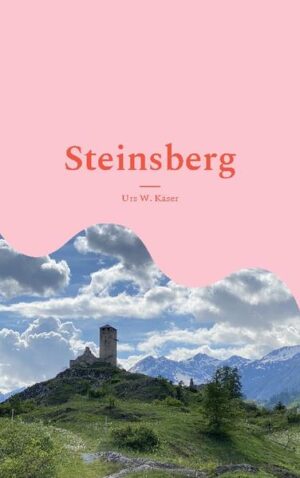 Steinsberg

Urs W. Kaser